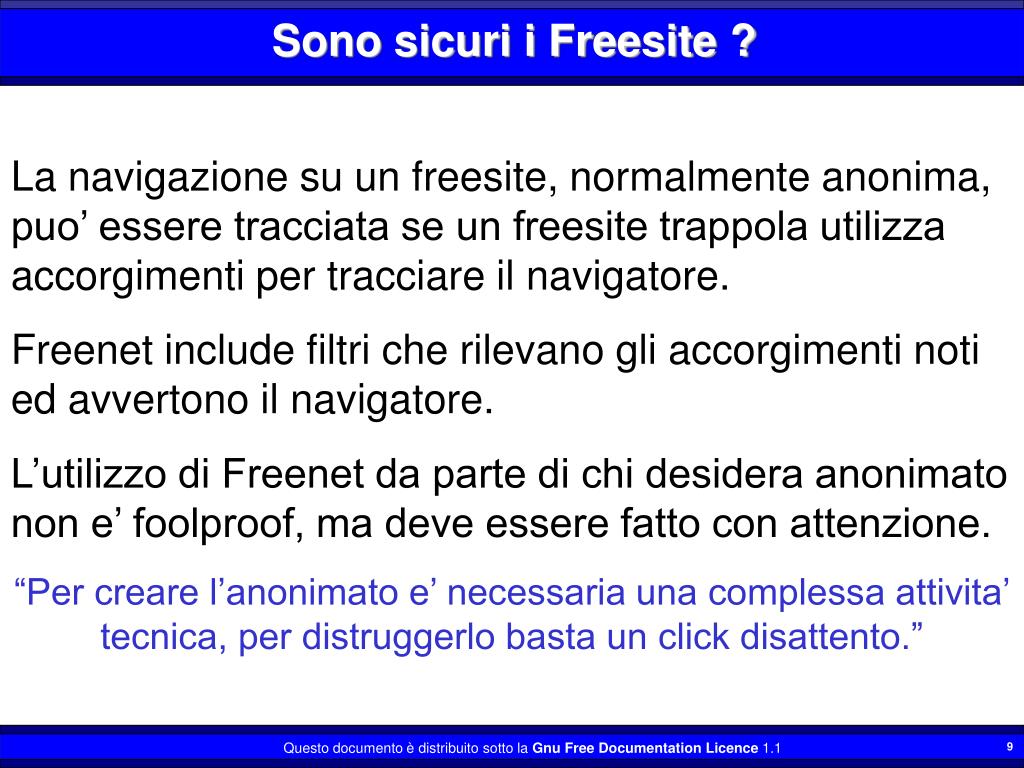 Sono sicuri i Freesite ?

La navigazione su un freesite, normalmente anonima, puo’ essere tracciata se un freesite trappola utilizza accorgimenti per tracciare il navigatore.

Freenet include filtri che rilevano gli accorgimenti noti ed avvertono il navigatore.

L’utilizzo di Freenet da parte di chi desidera anonimato non e’ foolproof, ma deve essere fatto con attenzione.

“Per creare l’anonimato e’ necessaria una complessa attivita’ tecnica, per distruggerlo basta un click disattento.”

Questo documento è distribuito sotto la Gnu Free Documentation Licence 1.1

9